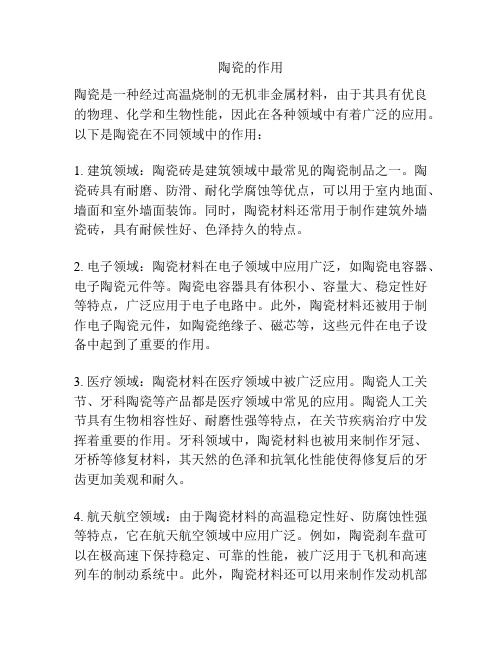 陶瓷的作用

陶瓷是一种经过高温烧制的无机非金属材料，由于其具有优良的物理、化学和生物性能，因此在各种领域中有着广泛的应用。以下是陶瓷在不同领域中的作用：

1. 建筑领域：陶瓷砖是建筑领域中最常见的陶瓷制品之一。陶瓷砖具有耐磨、防滑、耐化学腐蚀等优点，可以用于室内地面、墙面和室外墙面装饰。同时，陶瓷材料还常用于制作建筑外墙瓷砖，具有耐候性好、色泽持久的特点。

2. 电子领域：陶瓷材料在电子领域中应用广泛，如陶瓷电容器、电子陶瓷元件等。陶瓷电容器具有体积小、容量大、稳定性好等特点，广泛应用于电子电路中。此外，陶瓷材料还被用于制作电子陶瓷元件，如陶瓷绝缘子、磁芯等，这些元件在电子设备中起到了重要的作用。

3. 医疗领域：陶瓷材料在医疗领域中被广泛应用。陶瓷人工关节、牙科陶瓷等产品都是医疗领域中常见的应用。陶瓷人工关节具有生物相容性好、耐磨性强等特点，在关节疾病治疗中发挥着重要的作用。牙科领域中，陶瓷材料也被用来制作牙冠、牙桥等修复材料，其天然的色泽和抗氧化性能使得修复后的牙齿更加美观和耐久。

4. 航天航空领域：由于陶瓷材料的高温稳定性好、防腐蚀性强等特点，它在航天航空领域中应用广泛。例如，陶瓷刹车盘可以在极高速下保持稳定、可靠的性能，被广泛用于飞机和高速列车的制动系统中。此外，陶瓷材料还可以用来制作发动机部